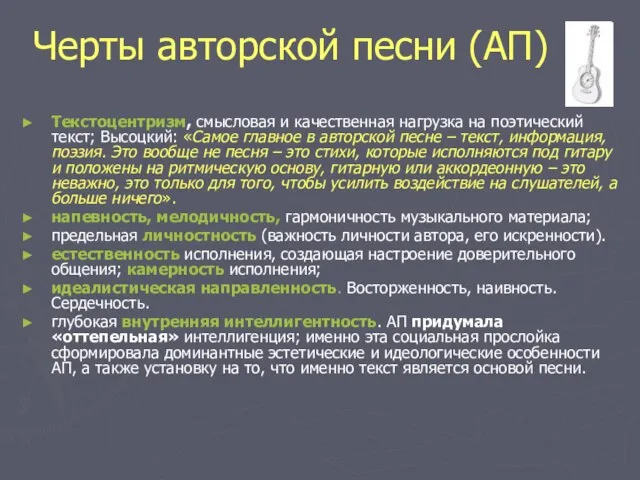 Черты авторской песни (АП)

► Текстоцентризм, смысловая и качественная нагрузка на поэтический текст; Высоцкий: «Самое главное в авторской песне – текст, информация, поэзия. Это вообще не песня – это стихи, которые исполняются под гитару и положены на ритмическую основу, гитарную или аккордеонную – это неважно, это только для того, чтобы усилить воздействие на слушателей, а больше ничего».
► напевность, мелодичность, гармоничность музыкального материала;
► предельная личностность (важность личности автора, его искренности).
► естественность исполнения, создающая настроение доверительного общения; камерность исполнения;
► идеалистическая направленность. Восторженность, наивность. Сердечность.
► глубокая внутренняя интеллигентность. АП придумала «оттепельная» интеллигенция; именно эта социальная прослойка сформировала доминантные эстетические и идеологические особенности АП, а также установку на то, что именно текст является основой песни.